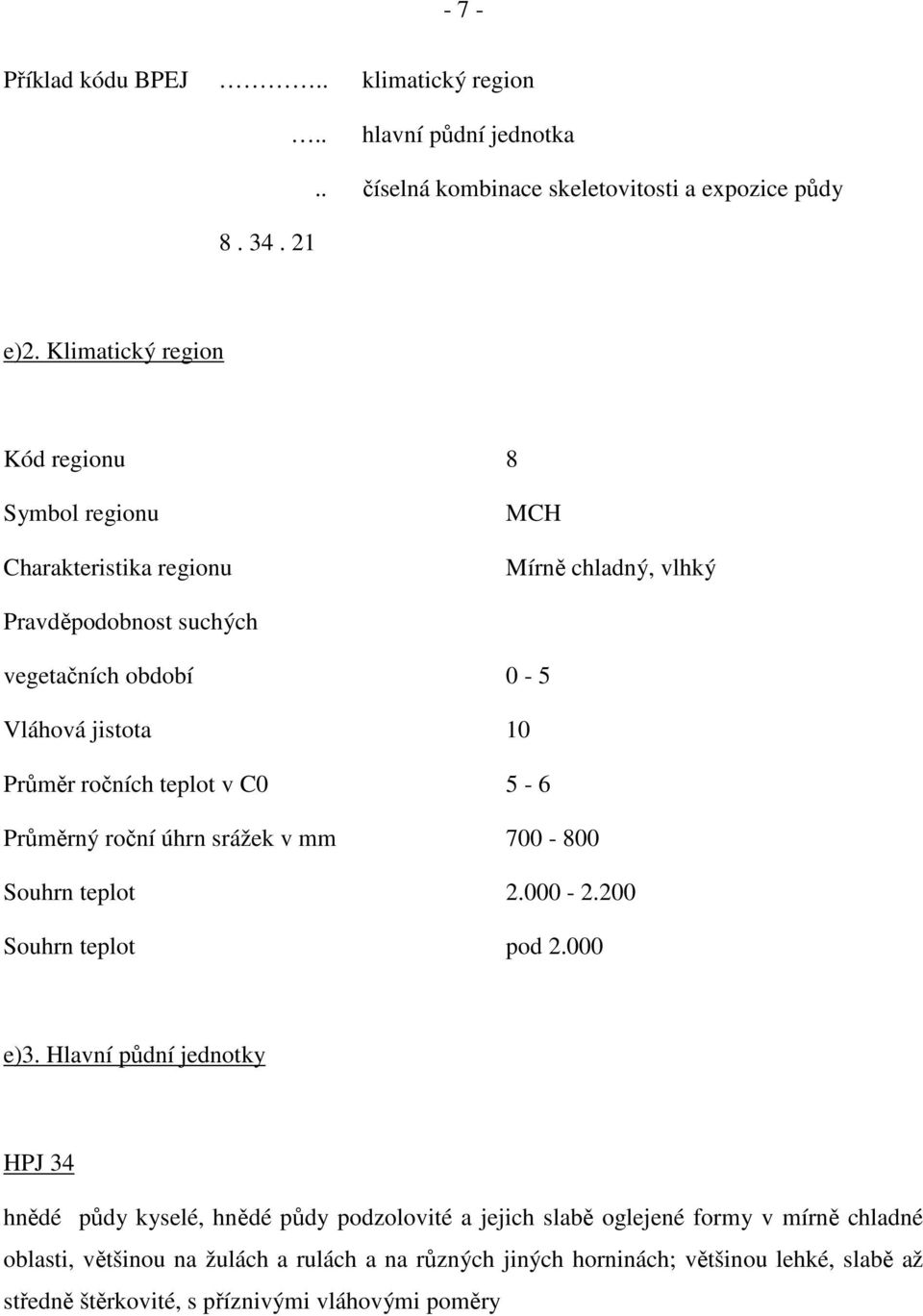 - 7 -

Příklad kódu BPEJ ……….. klimatický region

….. hlavní půdní jednotka

.. číselná kombinace skeletovitosti a expozice půdy

8 . 34 . 21

e)2. Klimatický region

Kód regionu 8

Symbol regionu MCH

Charakteristika regionu Mírně chladný, vlhký

Pravděpodobnost suchých

vegetačních období 0 - 5

Vláhová jistota 10

Průměr ročních teplot v C0 5 - 6

Průměrný roční úhrn srážek v mm 700 - 800

Souhrn teplot 2.000 - 2.200

Souhrn teplot pod 2.000

e)3. Hlavní půdní jednotky

HPJ 34

hnědé půdy kyselé, hnědé půdy podzolovité a jejich slabě oglejené formy v mírně chladné oblasti, většinou na žulách a rulách a na různých jiných horninách; většinou lehké, slabě až středně štěrkovité, s příznivými vláhovými poměry